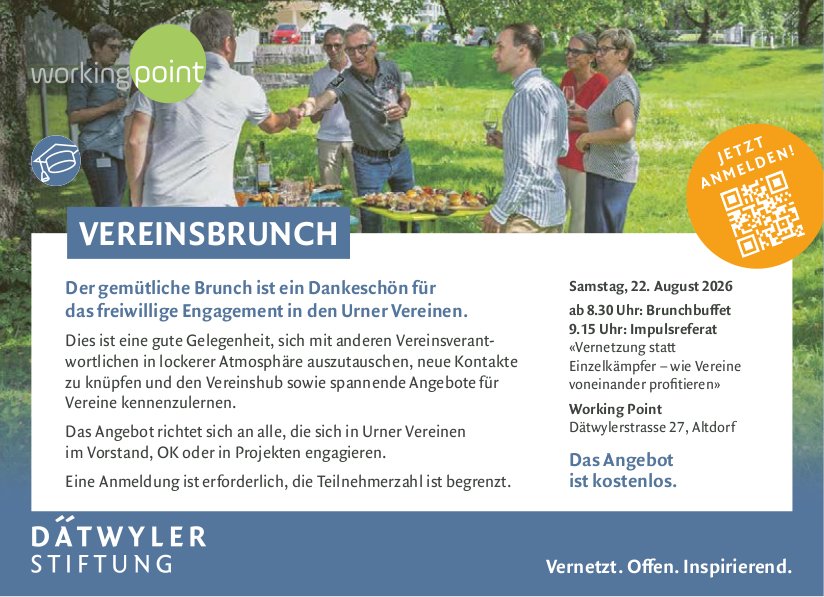 workingpoint

JETZT ANMELDEN!

VEREINSBRUNCH

Der gemütliche Brunch ist ein Dankeschön für das freiwillige Engagement in den Urner Vereinen.

Dies ist eine gute Gelegenheit, sich mit anderen Vereinsverantwortlichen in lockerer Atmosphäre auszutauschen, neue Kontakte zu knüpfen und den Vereinshub sowie spannende Angebote für Vereine kennenzulernen.

Das Angebot richtet sich an alle, die sich in Urner Vereinen im Vorstand, OK oder in Projekten engagieren.

Eine Anmeldung ist erforderlich, die Teilnehmerzahl ist begrenzt.

Samstag, 22. August 2026

ab 8.30 Uhr: Brunchbuffet
9.15 Uhr: Impulsreferat
«Vernetzung statt Einzelkämpfer – wie Vereine voneinander profitieren»

Working Point
Dätwylerstrasse 27, Altdorf

Das Angebot ist kostenlos.

DÄTWYLER STIFTUNG

Vernetzt. Offen. Inspirierend.